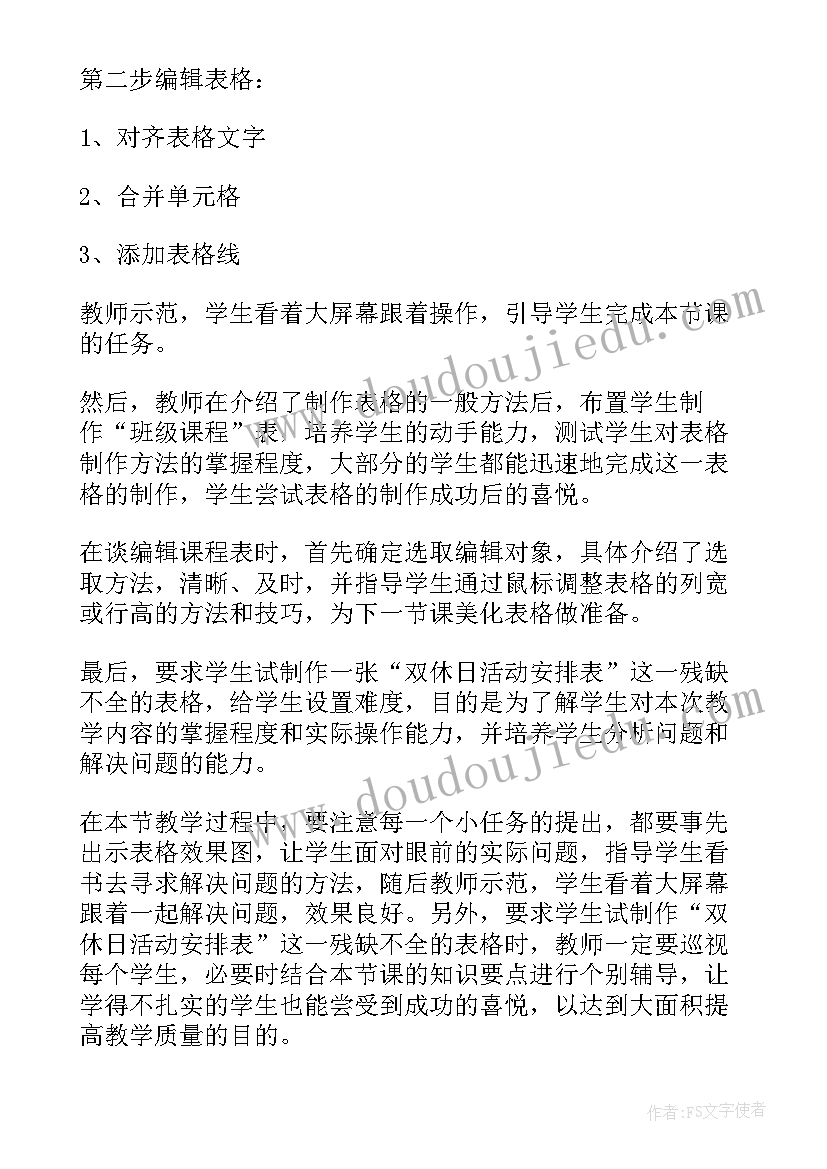 第二步编辑表格：

1、对齐表格文字

2、合并单元格

3、添加表格线

教师示范，学生看着大屏幕跟着操作，引导学生完成本节课的任务。

然后，教师在介绍了制作表格的一般方法后，布置学生制作“班级课程”表，培养学生的动手能力，测试学生对表格制作方法的掌握程度，大部分的学生都能迅速地完成这一表格的制作，学生尝试表格的制作成功后的喜悦。

在谈编辑课程表时，首先确定选取编辑对象，具体介绍了选取方法，清晰、及时，并指导学生通过鼠标调整表格的列宽或行高的方法和技巧，为下一节课美化表格做准备。

最后，要求学生试制作一张“双休日活动安排表”这一残缺不全的表格，给学生设置难度，目的是为了解学生对本次教学内容的掌握程度和实际操作能力，并培养学生分析问题和解决问题的能力。

在本节教学过程中，要注意每一个小任务的提出，都要事先出示表格效果图，让学生面对眼前的实际问题，指导学生看书去寻求解决问题的方法，随后教师示范，学生看着大屏幕跟着一起解决问题，效果良好。另外，要求学生试制作“双休日活动安排表”这一残缺不全的表格时，教师一定要巡视每个学生，必要时结合本节课的知识要点进行个别辅导，让学得不扎实的学生也能尝受到成功的喜悦，以达到大面积提高教学质量的目的。

www.doudoujiedu.com

www.doudoujiedu.com

作者：FS文字使者